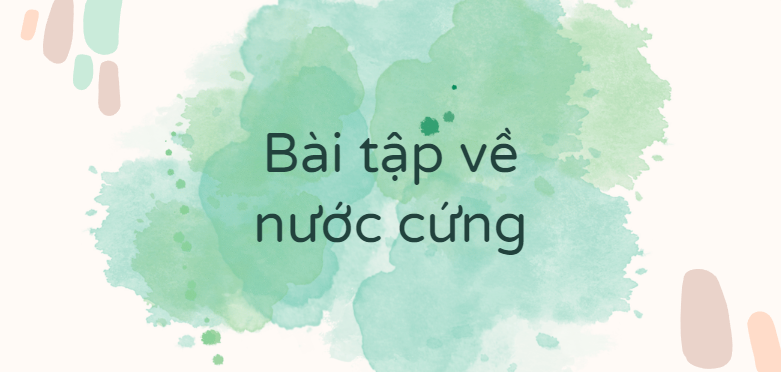 Bài tập về nước cứng